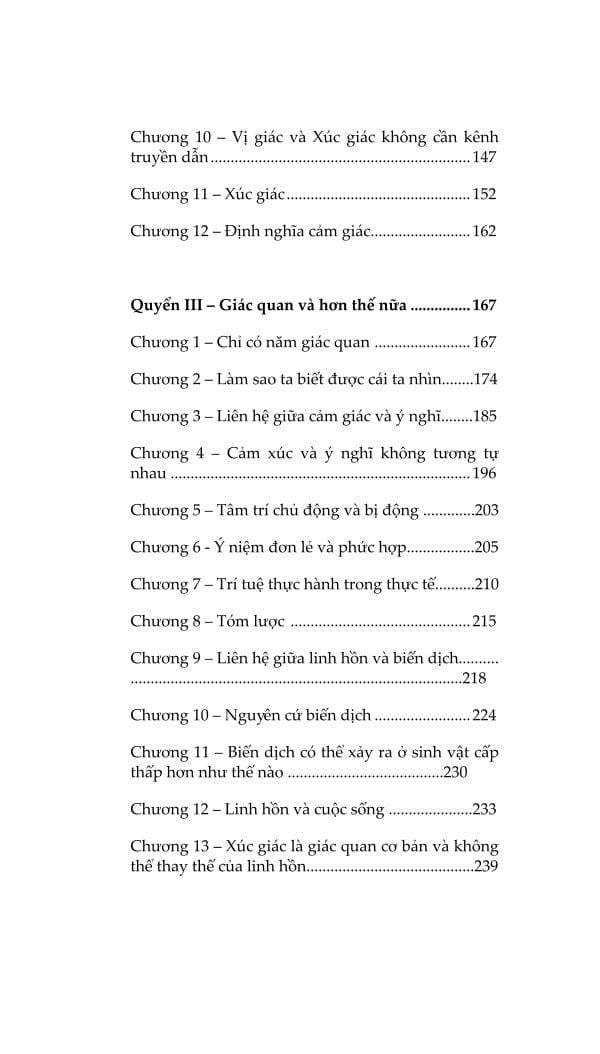 Chương 10 – Vị giác và Xúc giác không cần kênh truyền dẫn 147

Chương 11 – Xúc giác 152

Chương 12 – Định nghĩa cảm giác 162

Quyển III – Giác quan và hơn thế nữa 167

Chương 1 – Chỉ có năm giác quan 167

Chương 2 – Làm sao ta biết được cái ta nhìn 174

Chương 3 – Liên hệ giữa cảm giác và ý nghĩ 185

Chương 4 – Cảm xúc và ý nghĩ không tương tự nhau 196

Chương 5 – Tâm trí chủ động và bị động 203

Chương 6 - Ý niệm đơn lẻ và phức hợp 205

Chương 7 – Trí tuệ thực hành trong thực tế 210

Chương 8 – Tóm lược 215

Chương 9 – Liên hệ giữa linh hồn và biến dịch 218

Chương 10 – Nguyên cứ biến dịch 224

Chương 11 – Biến dịch có thể xảy ra ở sinh vật cấp thấp hơn như thế nào 230

Chương 12 – Linh hồn và cuộc sống 233

Chương 13 – Xúc giác là giác quan cơ bản và không thể thay thế của linh hồn 239